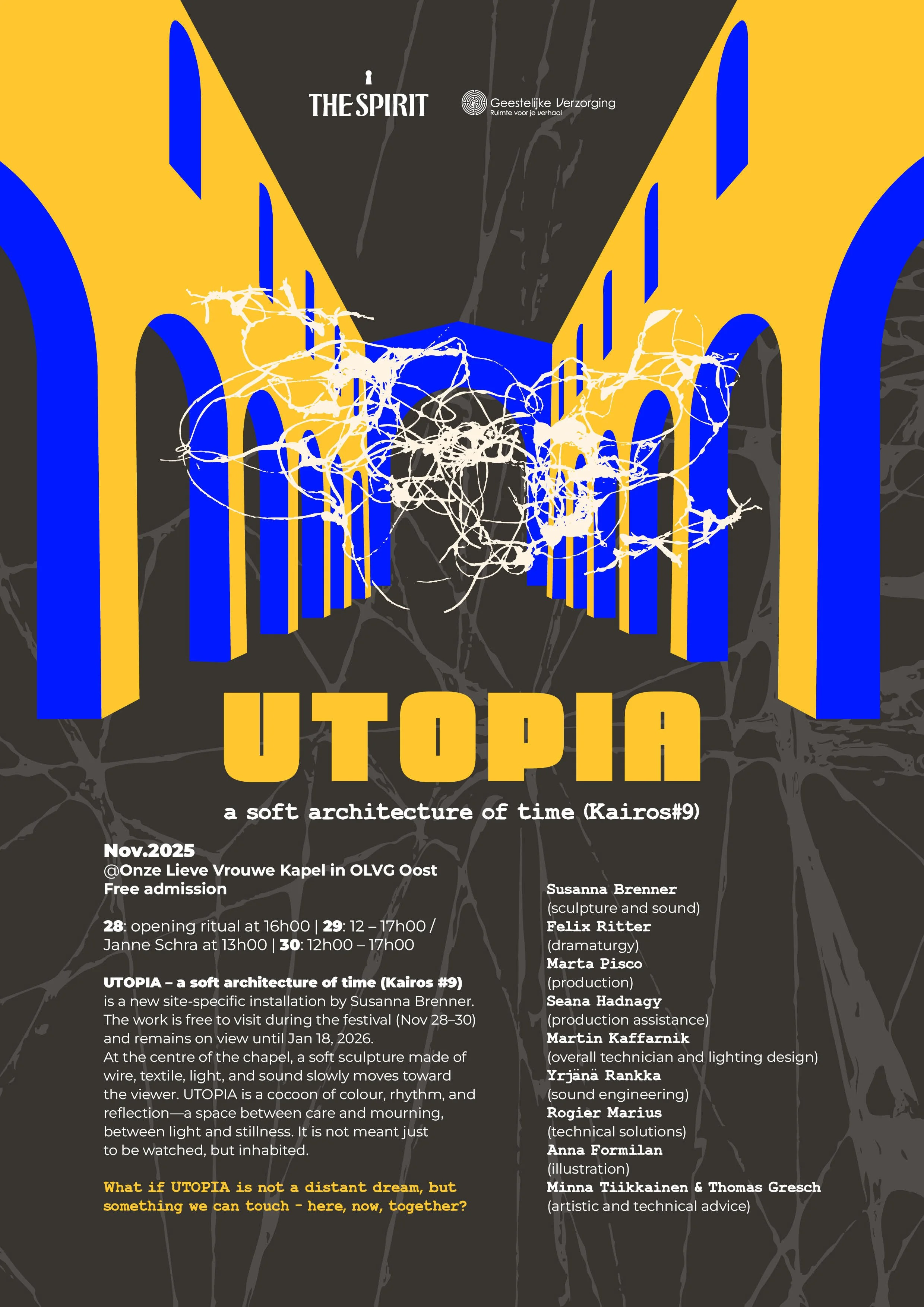 THE SPIRIT

Geestelijke Verzorging
Ruimte voor je verhaal

UTOPIA

a soft architecture of time (Kairos#9)

Nov.2025
@Onze Lieve Vrouwe Kapel in OLVG Oost
Free admission

28: opening ritual at 16h00 | 29: 12 – 17h00 / Janne Schra at 13h00 | 30: 12h00 – 17h00

UTOPIA – a soft architecture of time (Kairos #9) is a new site-specific installation by Susanna Brenner. The work is free to visit during the festival (Nov 28–30) and remains on view until Jan 18, 2026. At the centre of the chapel, a soft sculpture made of wire, textile, light, and sound slowly moves toward the viewer. UTOPIA is a cocoon of colour, rhythm, and reflection—a space between care and mourning, between light and stillness. It is not meant just to be watched, but inhabited.

What if UTOPIA is not a distant dream, but something we can touch - here, now, together?

Susanna Brenner
(sculpture and sound)
Felix Ritter
(dramaturgy)
Marta Pisco
(production)
Seana Hadnagy
(production assistance)
Martin Kaffarnik
(overall technician and lighting design)
Yrjänä Rankka
(sound engineering)
Rogier Marius
(technical solutions)
Anna Formilan
(illustration)
Minna Tiikkainen & Thomas Gresch
(artistic and technical advice)